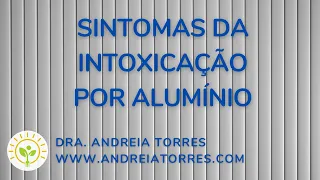 SINTOMAS DA INTOXICAÇÃO POR ALUMÍNIO

DRA. ANDREIA TORRES
WWW.ANDREIATORRES.COM